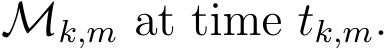 $\mathcal{M}_{k,m}$ at time $t_{k,m}$.